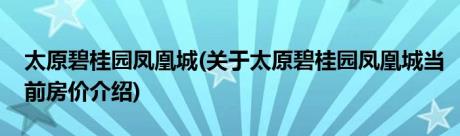 太原碧桂园凤凰城(关于太原碧桂园凤凰城当前房价介绍)